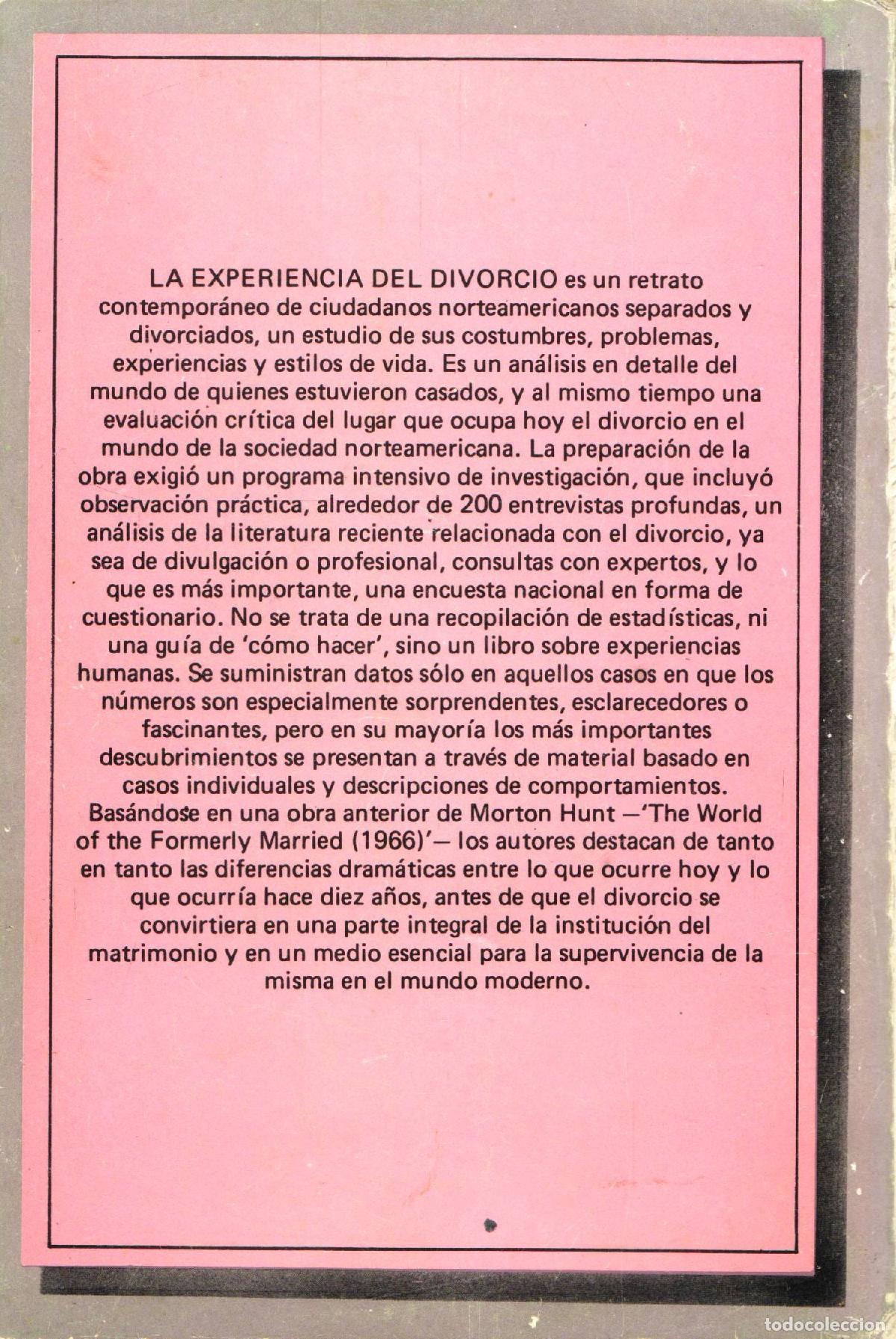 LA EXPERIENCIA DEL DIVORCIO es un retrato contemporáneo de ciudadanos norteamericanos separados y divorciados, un estudio de sus costumbres, problemas, experiencias y estilos de vida. Es un análisis en detalle del mundo de quienes estuvieron casados, y al mismo tiempo una evaluación crítica del lugar que ocupa hoy el divorcio en el mundo de la sociedad norteamericana. La preparación de la obra exigió un programa intensivo de investigación, que incluyó observación práctica, alrededor de 200 entrevistas profundas, un análisis de la literatura reciente relacionada con el divorcio, ya sea de divulgación o profesional, consultas con expertos, y lo que es más importante, una encuesta nacional en forma de cuestionario. No se trata de una recopilación de estadísticas, ni una guía de 'cómo hacer', sino un libro sobre experiencias humanas. Se suministran datos sólo en aquellos casos en que los números son especialmente sorprendentes, esclarecedores o fascinantes, pero en su mayoría los más importantes descubrimientos se presentan a través de material basado en casos individuales y descripciones de comportamientos. Basándose en una obra anterior de Morton Hunt —'The World of the Formerly Married (1966)'— los autores destacan de tanto en tanto las diferencias dramáticas entre lo que ocurre hoy y lo que ocurría hace diez años, antes de que el divorcio se convirtiera en una parte integral de la institución del matrimonio y en un medio esencial para la supervivencia de la misma en el mundo moderno.

todocoleccion